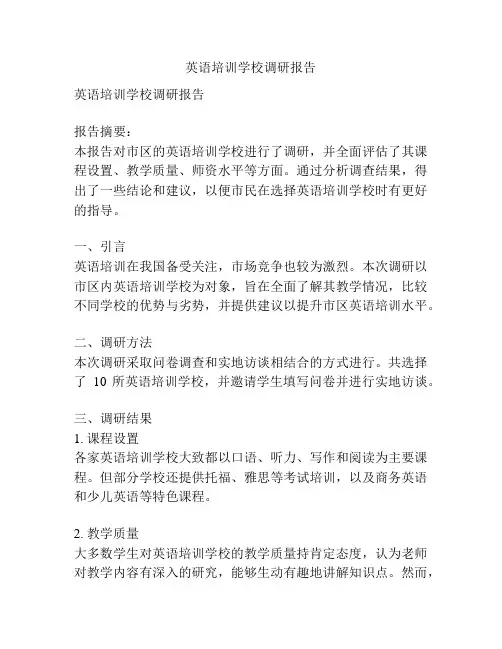 英语培训学校调研报告

英语培训学校调研报告

报告摘要：
本报告对市区的英语培训学校进行了调研，并全面评估了其课程设置、教学质量、师资水平等方面。通过分析调查结果，得出了一些结论和建议，以便市民在选择英语培训学校时有更好的指导。

一、引言
英语培训在我国备受关注，市场竞争也较为激烈。本次调研以市区内英语培训学校为对象，旨在全面了解其教学情况，比较不同学校的优势与劣势，并提供建议以提升市区英语培训水平。

二、调研方法
本次调研采取问卷调查和实地访谈相结合的方式进行。共选择了 10 所英语培训学校，并邀请学生填写问卷并进行实地访谈。

三、调研结果
1. 课程设置
各家英语培训学校大致都以口语、听力、写作和阅读为主要课程。但部分学校还提供托福、雅思等考试培训，以及商务英语和少儿英语等特色课程。

2. 教学质量
大多数学生对英语培训学校的教学质量持肯定态度，认为老师对教学内容有深入的研究，能够生动有趣地讲解知识点。然而，